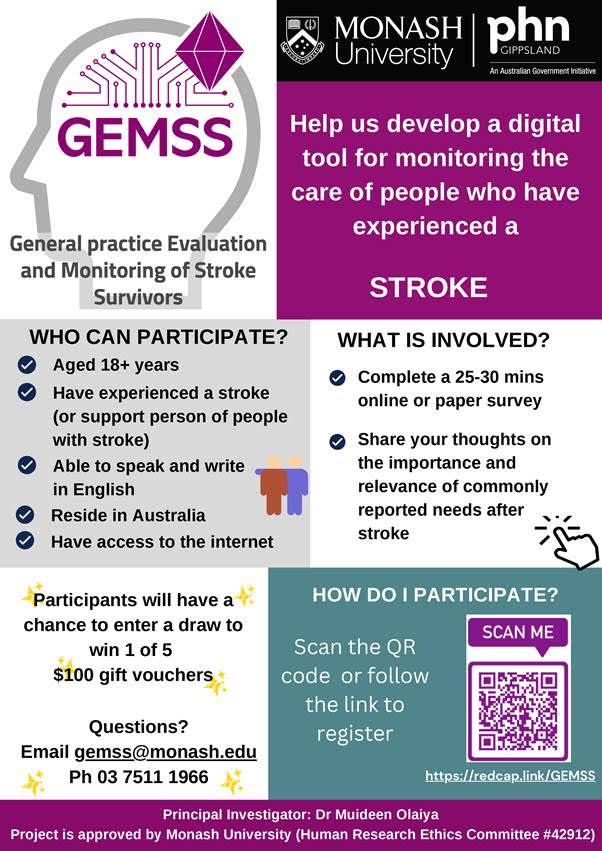 GEMSS

General practice Evaluation and Monitoring of Stroke Survivors

MONASH University

phn GIPPSLAND
An Australian Government Initiative

Help us develop a digital tool for monitoring the care of people who have experienced a

STROKE

WHO CAN PARTICIPATE?

Aged 18+ years

Have experienced a stroke (or support person of people with stroke)

Able to speak and write in English

Reside in Australia

Have access to the internet

WHAT IS INVOLVED?

Complete a 25-30 mins online or paper survey

Share your thoughts on the importance and relevance of commonly reported needs after stroke

Participants will have a chance to enter a draw to win 1 of 5 $100 gift vouchers

Questions?
Email gemss@monash.edu
Ph 03 7511 1966

HOW DO I PARTICIPATE?

Scan the QR code or follow the link to register

SCAN ME

https://redcap.link/GEMSS

Principal Investigator: Dr Muideen Olaiya
Project is approved by Monash University (Human Research Ethics Committee #42912)